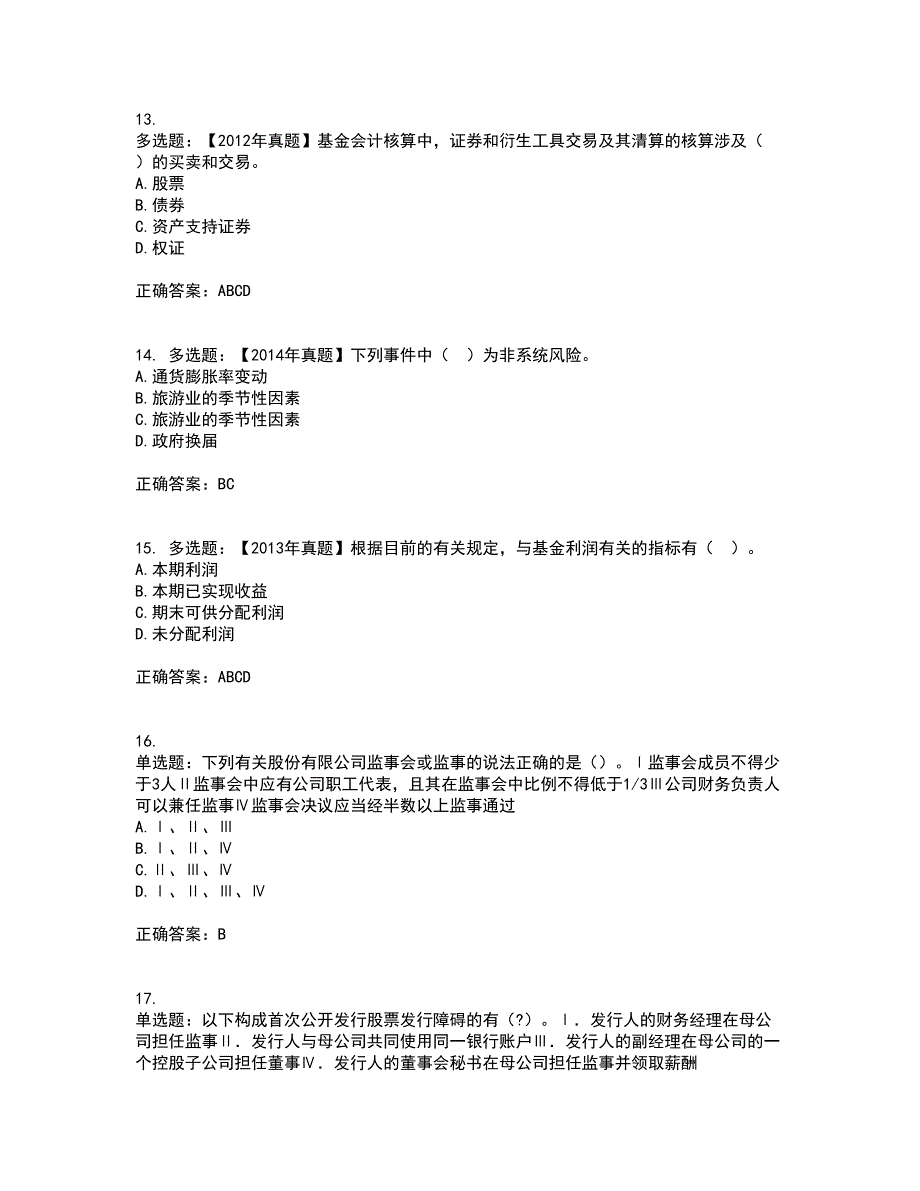 13.
多选题：【2012年真题】基金会计核算中，证券和衍生工具交易及其清算的核算涉及（ ）的买卖和交易。
A.股票
B.债券
C.资产支持证券
D.权证

正确答案：ABCD

14. 多选题：【2014年真题】下列事件中（ ）为非系统风险。
A.通货膨胀率变动
B.旅游业的季节性因素
C.旅游业的季节性因素
D.政府换届

正确答案：BC

15. 多选题：【2013年真题】根据目前的有关规定，与基金利润有关的指标有（ ）。
A.本期利润
B.本期已实现收益
C.期末可供分配利润
D.未分配利润

正确答案：ABCD

16.
单选题：下列有关股份有限公司监事会或监事的说法正确的是（）。Ⅰ监事会成员不得少于3人Ⅱ监事会中应有公司职工代表，且其在监事会中比例不得低于1/3Ⅲ公司财务负责人可以兼任监事Ⅳ监事会决议应当经半数以上监事通过
A.Ⅰ、Ⅱ、Ⅲ
B.Ⅰ、Ⅱ、Ⅳ
C.Ⅱ、Ⅲ、Ⅳ
D.Ⅰ、Ⅱ、Ⅲ、Ⅳ

正确答案：B

17.
单选题：以下构成首次公开发行股票发行障碍的有（?）。Ⅰ．发行人的财务经理在母公司担任监事Ⅱ．发行人与母公司共同使用同一银行账户Ⅲ．发行人的副经理在母公司的一个控股子公司担任董事Ⅳ．发行人的董事会秘书在母公司担任监事并领取薪酬